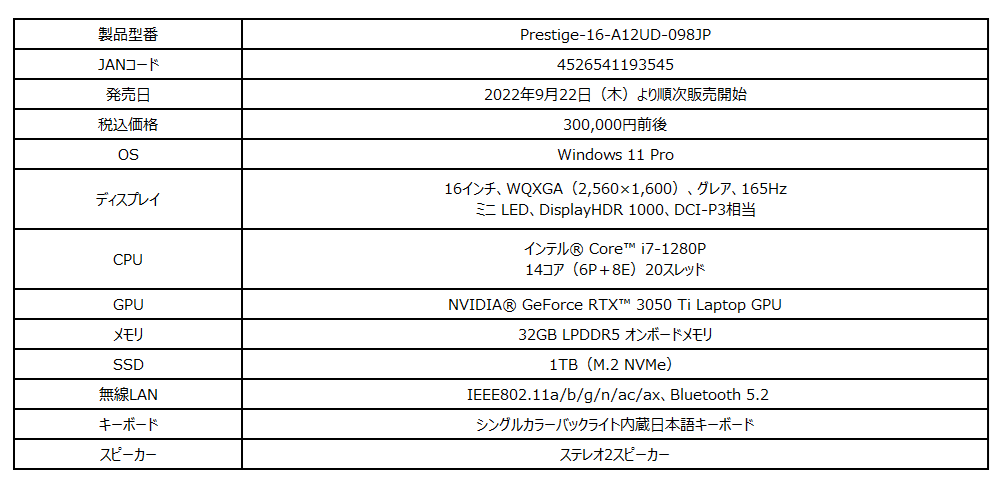 | 製品型番 | Prestige-16-A12UD-098JP |
|---|---|
| JANコード | 4526541193545 |
| 発売日 | 2022年9月22日（木）より順次販売開始 |
| 税込価格 | 300,000円前後 |
| OS | Windows 11 Pro |
| ディスプレイ | 16インチ、WQXGA（2,560×1,600）、グレア、165Hz ミニLED、DisplayHDR 1000、DCI-P3相当 |
| CPU | インテル® Core™ i7-1280P 14コア（6P＋8E）20スレッド |
| GPU | NVIDIA® GeForce RTX™ 3050 Ti Laptop GPU |
| メモリ | 32GB LPDDR5 オンボードメモリ |
| SSD | 1TB（M.2 NVMe） |
| 無線LAN | IEEE802.11a/b/g/n/ac/ax、Bluetooth 5.2 |
| キーボード | シングルカラーバックライト内蔵日本語キーボード |
| スピーカー | ステレオ2スピーカー |